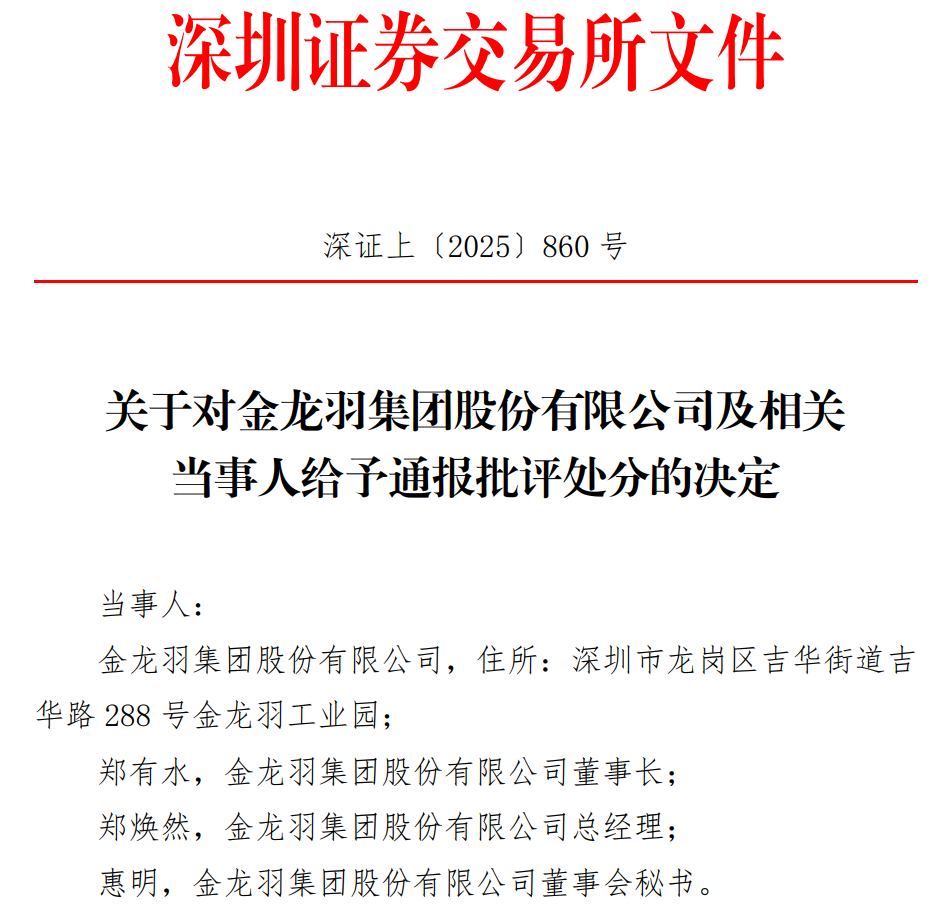 深圳证券交易所文件

深证上〔2025〕860 号

关于对金龙羽集团股份有限公司及相关当事人给予通报批评处分的决定

当事人：

金龙羽集团股份有限公司，住所：深圳市龙岗区吉华街道吉华路 288 号金龙羽工业园；

郑有水，金龙羽集团股份有限公司董事长；

郑焕然，金龙羽集团股份有限公司总经理；

惠明，金龙羽集团股份有限公司董事会秘书。